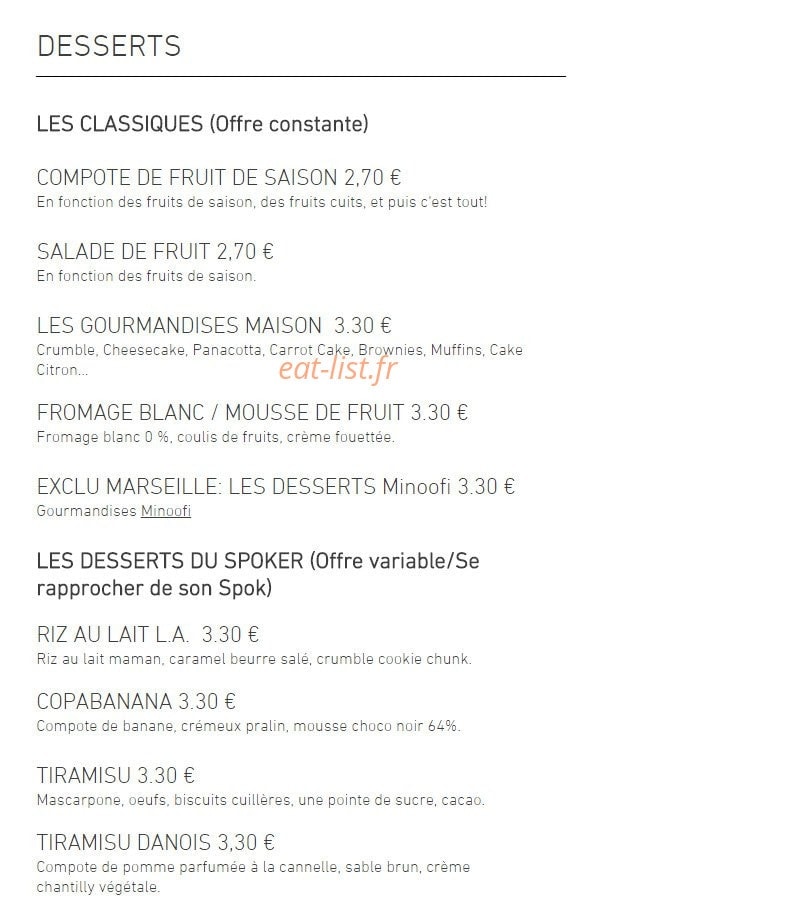 DESSERTS

LES CLASSIQUES (Offre constante)

COMPOTE DE FRUIT DE SAISON 2,70 €
En fonction des fruits de saison, des fruits cuits, et puis c'est tout!

SALADE DE FRUIT 2,70 €
En fonction des fruits de saison.

LES GOURMANDISES MAISON 3.30 €
Crumble, Cheesecake, Panacotta, Carrot Cake, Brownies, Muffins, Cake Citron...

eat-list.fr

FROMAGE BLANC / MOUSSE DE FRUIT 3.30 €
Fromage blanc 0 %, coulis de fruits, crème fouettée.

EXCLU MARSEILLE: LES DESSERTS Minoofi 3.30 €
Gourmandises Minoofi

LES DESSERTS DU SPOKER (Offre variable/Se rapprocher de son Spok)

RIZ AU LAIT L.A. 3.30 €
Riz au lait maman, caramel beurre salé, crumble cookie chunk.

COPABANANA 3.30 €
Compote de banane, crémeux pralin, mousse choco noir 64%.

TIRAMISU 3.30 €
Mascarpone, oeufs, biscuits cuillères, une pointe de sucre, cacao.

TIRAMISU DANOIS 3,30 €
Compote de pomme parfumée à la cannelle, sable brun, crème chantilly végétale.